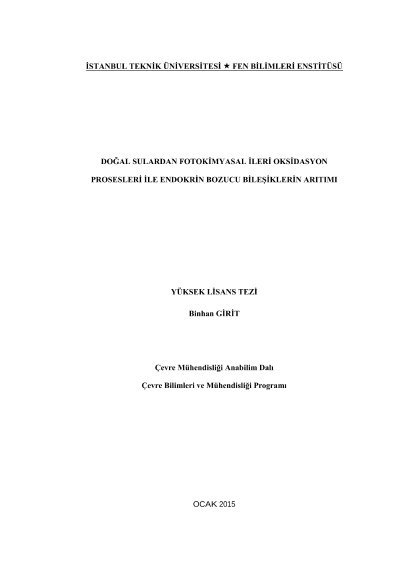 İSTANBUL TEKNİK ÜNİVERSİTESİ ★ FEN BİLİMLERİ ENSTİTÜSÜ

DOĞAL SULARDAN FOTOKİMYASAL İLERİ OKSİDASYON PROSESLERİ İLE ENDOKRİN BOZUCU BİLEŞİKLERİN ARITIMI

YÜKSEK LİSANS TEZİ

Binhan GİRİT

Çevre Mühendisliği Anabilim Dalı

Çevre Bilimleri ve Mühendisliği Programı

OCAK 2015